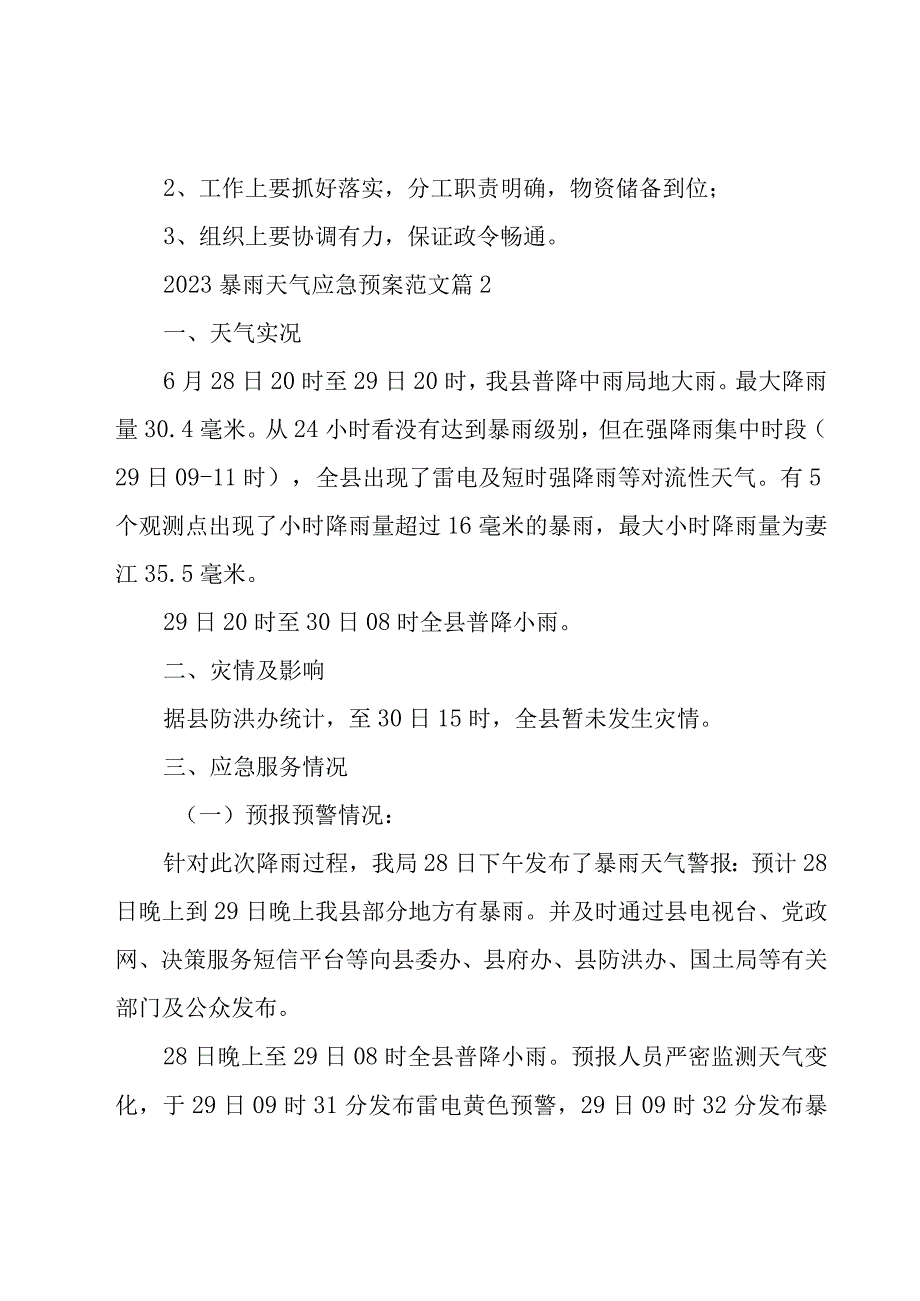 2、工作上要抓好落实，分工职责明确，物资储备到位；

3、组织上要协调有力，保证政令畅通。

2023暴雨天气应急预案范文篇2

一、天气实况

6月28日20时至29日20时，我县普降中雨局地大雨。最大降雨量30.4毫米。从24小时看没有达到暴雨级别，但在强降雨集中时段（29日09-11时），全县出现了雷电及短时强降雨等对流性天气。有5个观测点出现了小时降雨量超过16毫米的暴雨，最大小时降雨量为妻江35.5毫米。

29日20时至30日08时全县普降小雨。

二、灾情及影响

据县防洪办统计，至30日15时，全县暂未发生灾情。

三、应急服务情况

（一）预报预警情况：

针对此次降雨过程，我局28日下午发布了暴雨天气警报：预计28日晚上到29日晚上我县部分地方有暴雨。并及时通过县电视台、党政网、决策服务短信平台等向县委办、县府办、县防洪办、国土局等有关部门及公众发布。

28日晚上至29日08时全县普降小雨。预报人员严密监测天气变化，于29日09时31分发布雷电黄色预警，29日09时32分发布暴